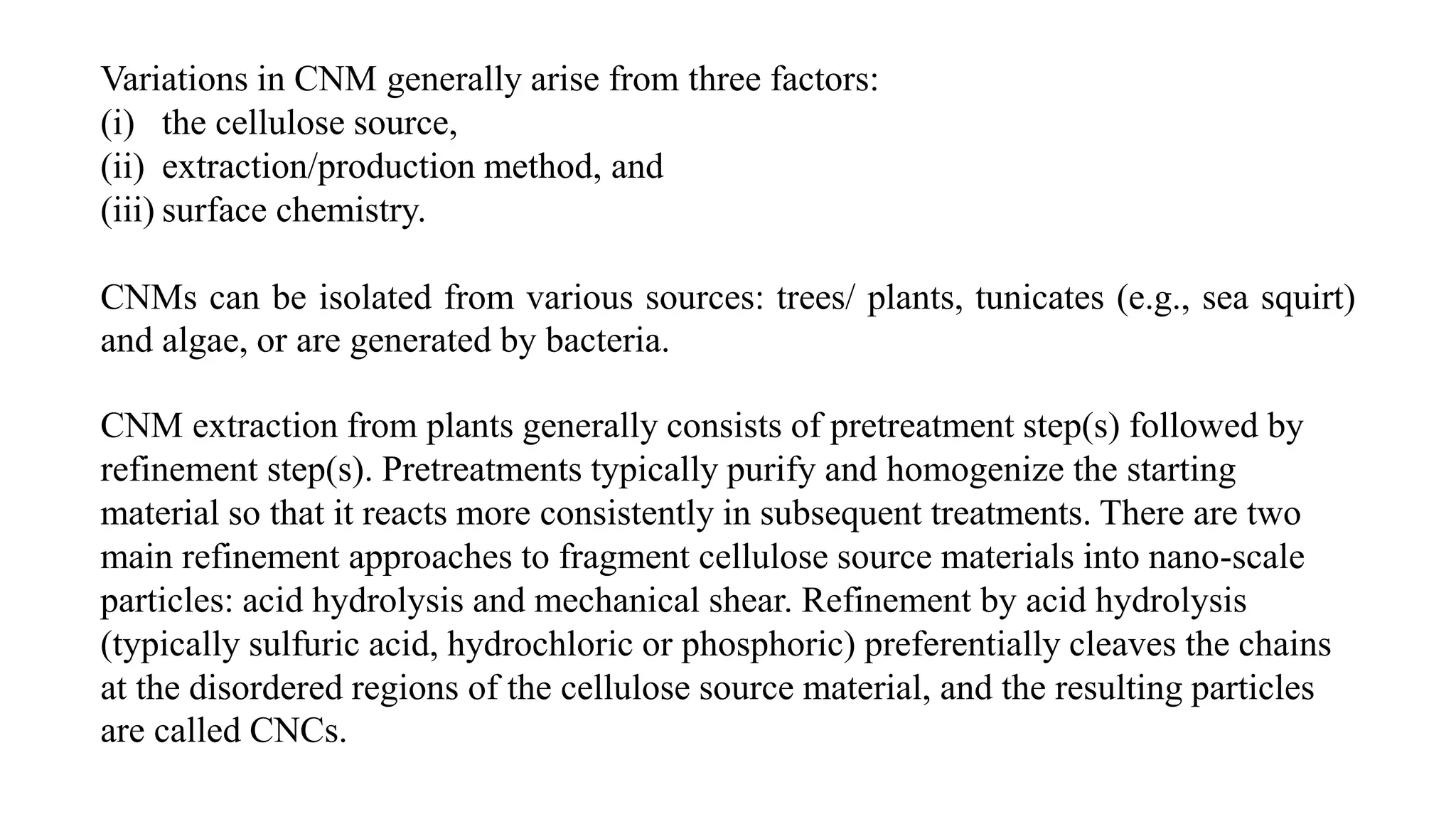 Variations in CNM generally arise from three factors:
(i) the cellulose source,
(ii) extraction/production method, and
(iii) surface chemistry.

CNMs can be isolated from various sources: trees/ plants, tunicates (e.g., sea squirt) and algae, or are generated by bacteria.

CNM extraction from plants generally consists of pretreatment step(s) followed by refinement step(s). Pretreatments typically purify and homogenize the starting material so that it reacts more consistently in subsequent treatments. There are two main refinement approaches to fragment cellulose source materials into nano-scale particles: acid hydrolysis and mechanical shear. Refinement by acid hydrolysis (typically sulfuric acid, hydrochloric or phosphoric) preferentially cleaves the chains at the disordered regions of the cellulose source material, and the resulting particles are called CNCs.